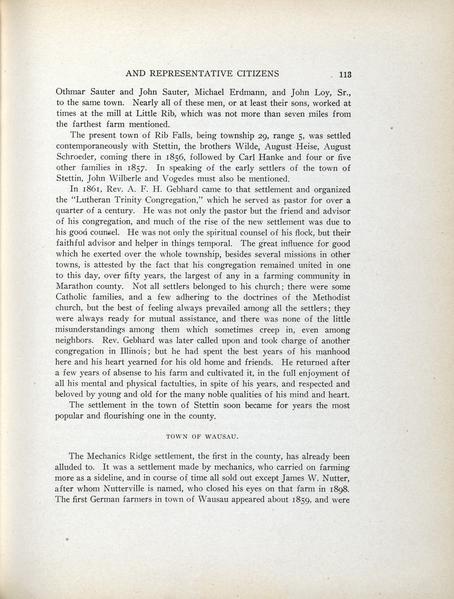 AND REPRESENTATIVE CITIZENS 113

Othmar Sauter and John Sauter, Michael Erdmann, and John Loy, Sr., to the same town. Nearly all of these men, or at least their sons, worked at times at the mill at Little Rib, which was not more than seven miles from the farthest farm mentioned.

The present town of Rib Falls, being township 29, range 5, was settled contemporaneously with Stettin, the brothers Wilde, August Heise, August Schroeder, coming there in 1856, followed by Carl Hanke and four or five other families in 1857. In speaking of the early settlers of the town of Stettin, John Wilberle and Vogedes must also be mentioned.

In 1861, Rev. A. F. H. Gebhard came to that settlement and organized the "Lutheran Trinity Congregation," which he served as pastor for over a quarter of a century. He was not only the pastor but the friend and advisor of his congregation, and much of the rise of the new settlement was due to his good counsel. He was not only the spiritual counsel of his flock, but their faithful advisor and helper in things temporal. The great influence for good which he exerted over the whole township, besides several missions in other towns, is attested by the fact that his congregation remained united in one to this day, over fifty years, the largest of any in a farming community in Marathon county. Not all settlers belonged to his church; there were some Catholic families, and a few adhering to the doctrines of the Methodist church, but the best of feeling always prevailed among all the settlers; they were always ready for mutual assistance, and there was none of the little misunderstandings among them which sometimes creep in, even among neighbors. Rev. Gebhard was later called upon and took charge of another congregation in Illinois; but he had spent the best years of his manhood here and his heart yearned for his old home and friends. He returned after a few years of absense to his farm and cultivated it, in the full enjoyment of all his mental and physical factulties, in spite of his years, and respected and beloved by young and old for the many noble qualities of his mind and heart.

The settlement in the town of Stettin soon became for years the most popular and flourishing one in the county.

TOWN OF WAUSAU.

The Mechanics Ridge settlement, the first in the county, has already been alluded to. It was a settlement made by mechanics, who carried on farming more as a sideline, and in course of time all sold out except James W. Nutter, after whom Nutterville is named, who closed his eyes on that farm in 1898. The first German farmers in town of Wausau appeared about 1859, and were